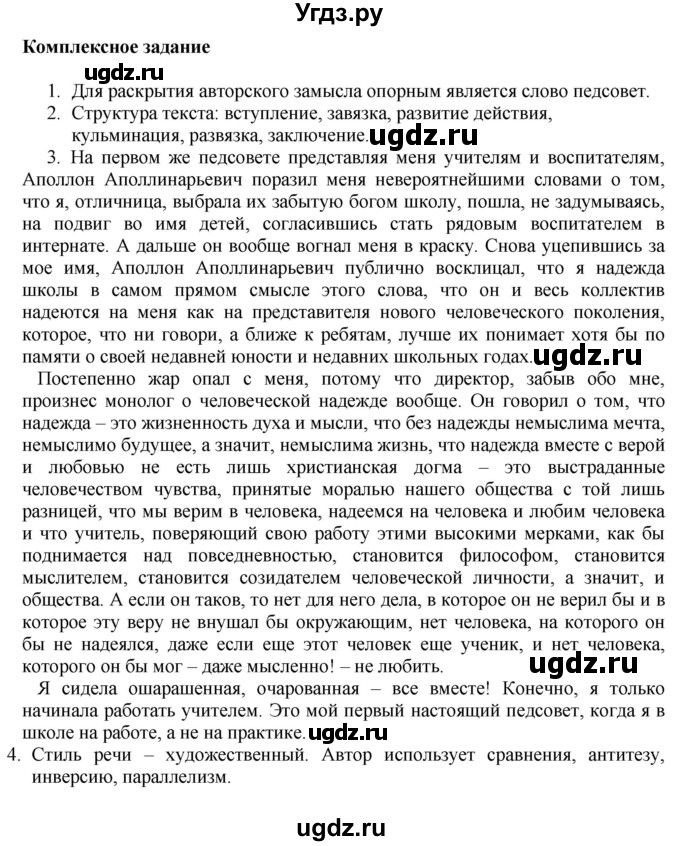 Угдз.ру

Комплексное задание

ugdz.ru

1. Для раскрытия авторского замысла опорным является слово педсовет.
2. Структура текста: вступление, завязка, развитие действия, кульминация, развязка, заключение. ugdz.ru

3. На первом же педсовете представляя меня учителям и воспитателям, Аполлон Аполлинарьевич поразил меня невероятнейшими словами о том, что я, отличница, выбрала их забытую богом школу, пошла, не задумываясь, на подвиг во имя детей, согласившись стать рядовым воспитателем в интернате. А дальше он вообще вогнал меня в краску. Снова уцепившись за мое имя, Аполлон Аполлинарьевич публично восклицал, что я надежда школы в самом прямом смысле этого слова, что он и весь коллектив надеются на меня как на представителя нового человеческого поколения, которое, что ни говори, а ближе к ребятам, лучше их понимает хотя бы по памяти о своей недавней юности и недавних школьных годах. ugdz.ru

Постепенно жар опал с меня, потому что директор, забыв обо мне, произнес монолог о человеческой надежде вообще. Он говорил о том, что надежда – это жизненность духа и мысли, что без надежды немыслима мечта, немыслимо будущее, а значит, немыслима жизнь, что надежда вместе с верой и любовью не есть лишь христианская догма – это выстраданные человечеством чувства, принятые моралью нашего общества с той лишь разницей, что мы верим в человека, надеемся на человека и любим человека и что учитель, поверяющий свою работу этими высокими мерками, как бы поднимается над повседневностью, становится философом, становится мыслителем, становится созидателем человеческой личности, а значит, и общества. А если он таков, то нет для него дела, в которое он не верил бы и в которое эту веру не внушал бы окружающим, нет человека, на которого он бы не надеялся, даже если еще этот человек еще ученик, и нет человека, которого он бы мог – даже мысленно! – не любить. ugdz.ru

Я сидела ошарашенная, очарованная – все вместе! Конечно, я только начинала работать учителем. Это мой первый настоящий педсовет, когда я в школе на работе, а не на практике. ugdz.ru

4. Стиль речи – художественный. Автор использует сравнения, антитезу, инверсию, параллелизм.

ugdz.ru